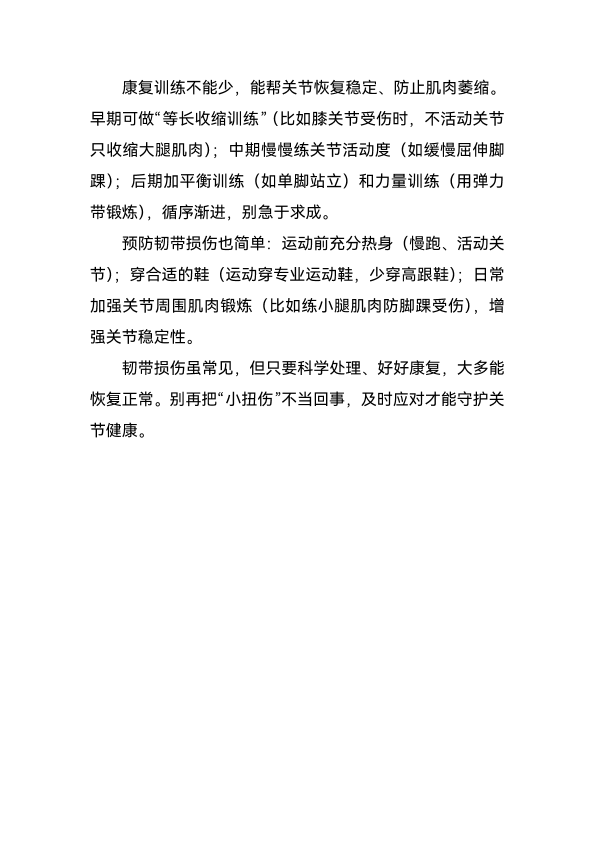 康复训练不能少，能帮关节恢复稳定、防止肌肉萎缩。早期可做“等长收缩训练”（比如膝关节受伤时，不活动关节只收缩大腿肌肉）；中期慢慢练关节活动度（如缓慢屈伸脚踝）；后期加平衡训练（如单脚站立）和力量训练（用弹力带锻炼），循序渐进，别急于求成。

预防韧带损伤也简单：运动前充分热身（慢跑、活动关节）；穿合适的鞋（运动穿专业运动鞋，少穿高跟鞋）；日常加强关节周围肌肉锻炼（比如练小腿肌肉防脚踝受伤），增强关节稳定性。

韧带损伤虽常见，但只要科学处理、好好康复，大多能恢复正常。别再把“小扭伤”不当回事，及时应对才能守护关节健康。